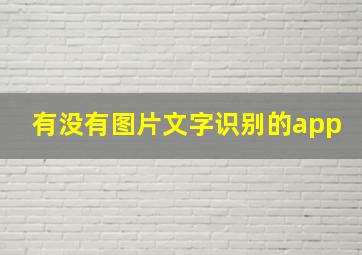 有没有图片文字识别的app